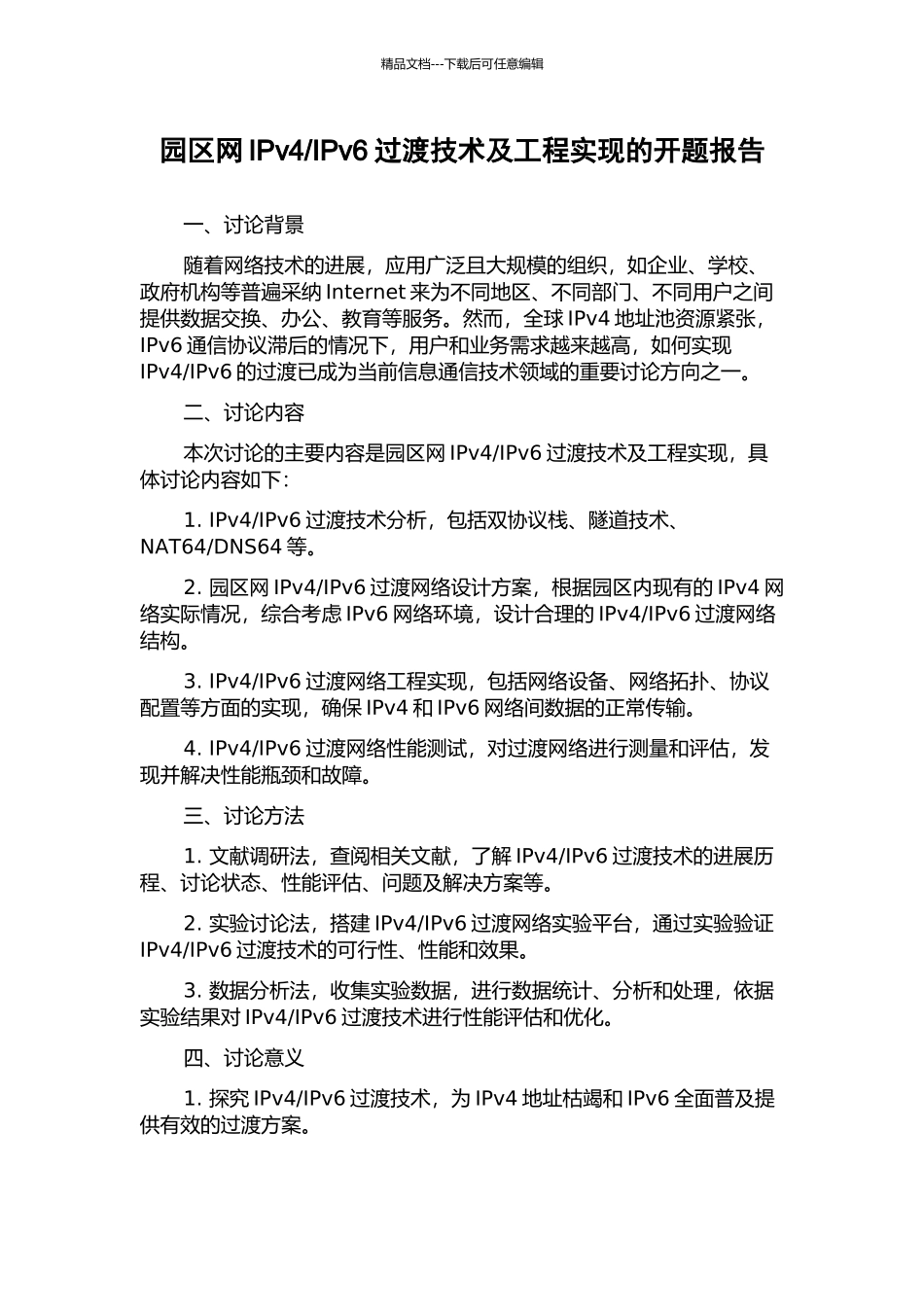 精品文档---下载后可任意编辑

园区网 IPv4/IPv6 过渡技术及工程实现的开题报告

一、讨论背景

随着网络技术的进展，应用广泛且大规模的组织，如企业、学校、政府机构等普遍采纳 Internet 来为不同地区、不同部门、不同用户之间提供数据交换、办公、教育等服务。然而，全球 IPv4 地址池资源紧张，IPv6 通信协议滞后的情况下，用户和业务需求越来越高，如何实现 IPv4/IPv6 的过渡已成为当前信息通信技术领域的重要讨论方向之一。

二、讨论内容

本次讨论的主要内容是园区网 IPv4/IPv6 过渡技术及工程实现，具体讨论内容如下：

1. IPv4/IPv6 过渡技术分析，包括双协议栈、隧道技术、NAT64/DNS64 等。

2. 园区网 IPv4/IPv6 过渡网络设计方案，根据园区内现有的 IPv4 网络实际情况，综合考虑 IPv6 网络环境，设计合理的 IPv4/IPv6 过渡网络结构。

3. IPv4/IPv6 过渡网络工程实现，包括网络设备、网络拓扑、协议配置等方面的实现，确保 IPv4 和 IPv6 网络间数据的正常传输。

4. IPv4/IPv6 过渡网络性能测试，对过渡网络进行测量和评估，发现并解决性能瓶颈和故障。

三、讨论方法

1. 文献调研法，查阅相关文献，了解 IPv4/IPv6 过渡技术的进展历程、讨论状态、性能评估、问题及解决方案等。

2. 实验讨论法，搭建 IPv4/IPv6 过渡网络实验平台，通过实验验证 IPv4/IPv6 过渡技术的可行性、性能和效果。

3. 数据分析法，收集实验数据，进行数据统计、分析和处理，依据实验结果对 IPv4/IPv6 过渡技术进行性能评估和优化。

四、讨论意义

1. 探究 IPv4/IPv6 过渡技术，为 IPv4 地址枯竭和 IPv6 全面普及提供有效的过渡方案。